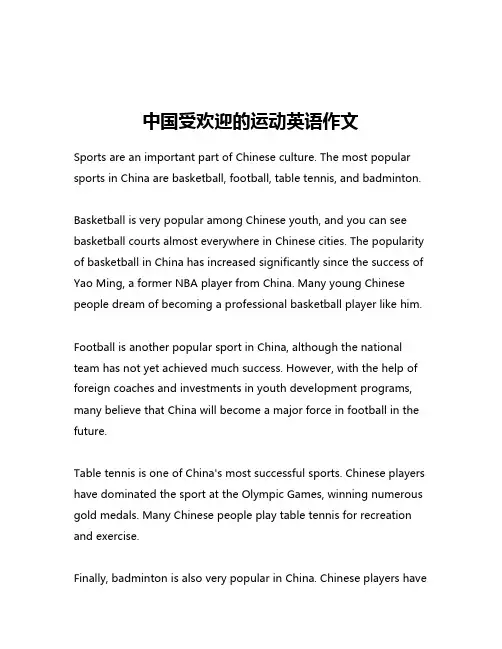 中国受欢迎的运动英语作文

Sports are an important part of Chinese culture. The most popular sports in China are basketball, football, table tennis, and badminton.

Basketball is very popular among Chinese youth, and you can see basketball courts almost everywhere in Chinese cities. The popularity of basketball in China has increased significantly since the success of Yao Ming, a former NBA player from China. Many young Chinese people dream of becoming a professional basketball player like him.

Football is another popular sport in China, although the national team has not yet achieved much success. However, with the help of foreign coaches and investments in youth development programs, many believe that China will become a major force in football in the future.

Table tennis is one of China's most successful sports. Chinese players have dominated the sport at the Olympic Games, winning numerous gold medals. Many Chinese people play table tennis for recreation and exercise.

Finally, badminton is also very popular in China. Chinese players have